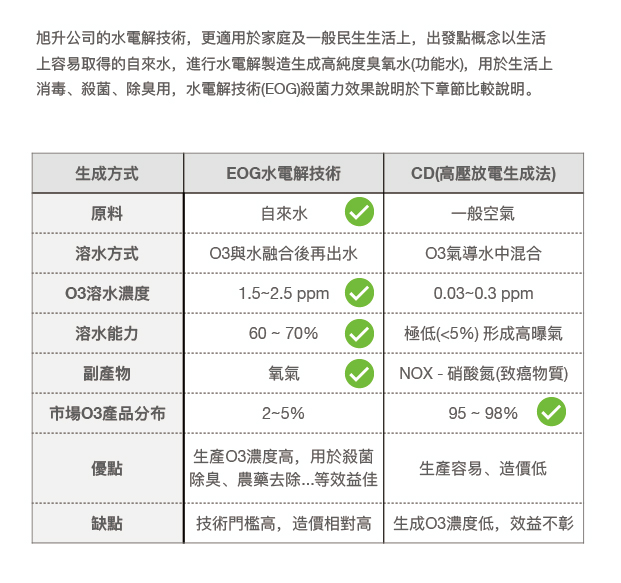 旭升公司的水電解技術，更適用於家庭及一般民生生活上，出發點概念以生活上容易取得的自來水，進行水電解製造生成高純度臭氧水(功能水)，用於生活上消毒、殺菌、除臭用，水電解技術(EOG)殺菌力效果說明於下章節比較說明。

| 生成方式 | EOG水電解技術 | CD(高壓放電生成法) |
|---|---|---|
| 原料 | 自來水 | 一般空氣 |
| 溶水方式 | O3與水融合後再出水 | O3氣導水中混合 |
| O3溶水濃度 | 1.5~2.5 ppm | 0.03~0.3 ppm |
| 溶水能力 | 60 ~ 70% | 極低(<5%) 形成高曝氣 |
| 副產物 | 氧氣 | NOX - 硝酸氮(致癌物質) |
| 市場O3產品分布 | 2~5% | 95 ~ 98% |
| 優點 | 生產O3濃度高，用於殺菌除臭、農藥去除...等效益佳 | 生產容易、造價低 |
| 缺點 | 技術門檻高，造價相對高 | 生成O3濃度低，效益不彰 |